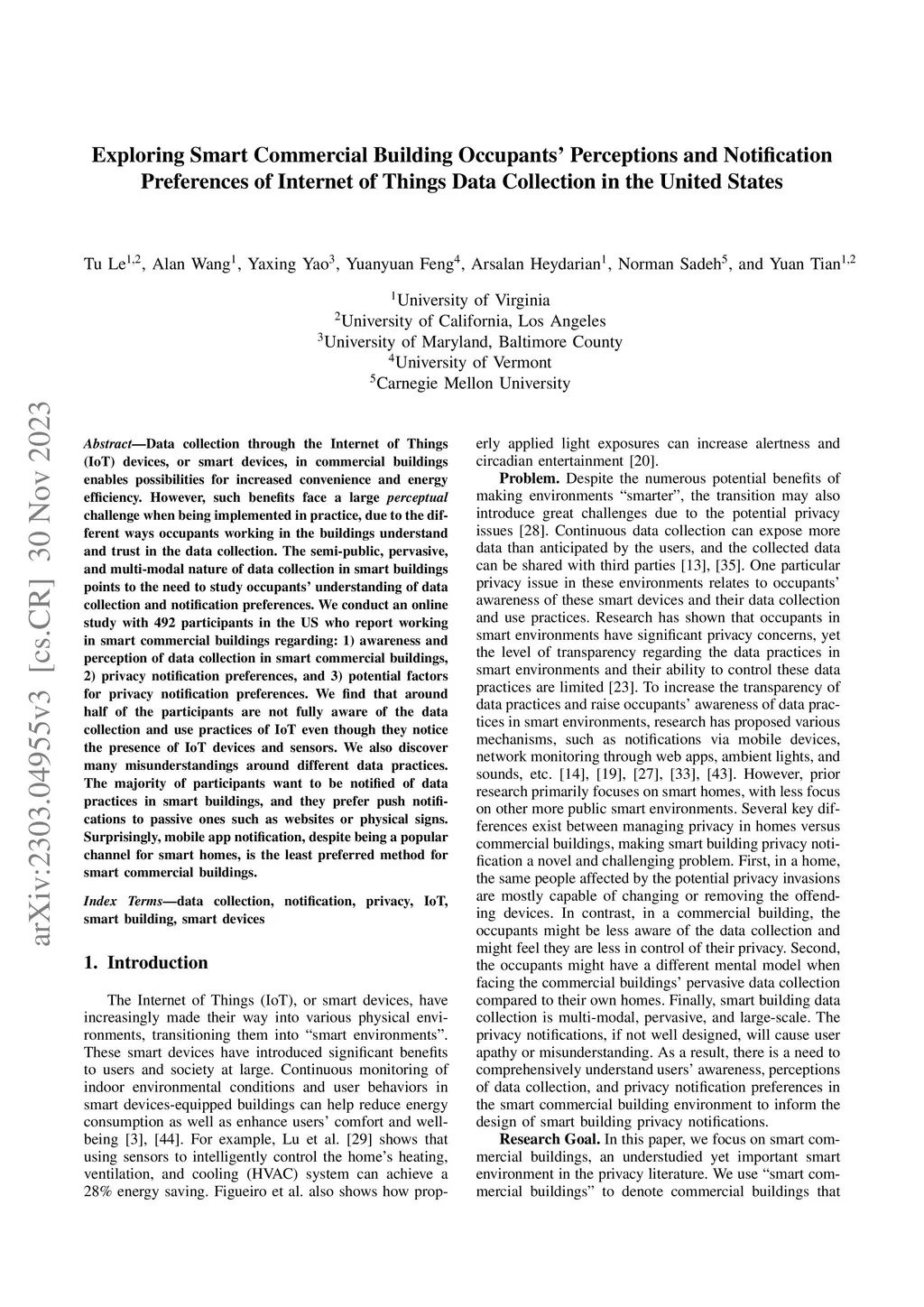 Exploring Smart Commercial Building Occupants' Perceptions and Notification Preferences of Internet of Things Data Collection in the United States

Tu Le$^{1,2}$, Alan Wang$^{1}$, Yaxing Yao$^{3}$, Yuanyuan Feng$^{4}$, Arsalan Heydarian$^{1}$, Norman Sadeh$^{5}$, and Yuan Tian$^{1,2}$

$^{1}$University of Virginia
$^{2}$University of California, Los Angeles
$^{3}$University of Maryland, Baltimore County
$^{4}$University of Vermont
$^{5}$Carnegie Mellon University

arXiv:2303.04955v3 [cs.CR] 30 Nov 2023

Abstract—Data collection through the Internet of Things (IoT) devices, or smart devices, in commercial buildings enables possibilities for increased convenience and energy efficiency. However, such benefits face a large perceptual challenge when being implemented in practice, due to the different ways occupants working in the buildings understand and trust in the data collection. The semi-public, pervasive, and multi-modal nature of data collection in smart buildings points to the need to study occupants' understanding of data collection and notification preferences. We conduct an online study with 492 participants in the US who report working in smart commercial buildings regarding: 1) awareness and perception of data collection in smart commercial buildings, 2) privacy notification preferences, and 3) potential factors for privacy notification preferences. We find that around half of the participants are not fully aware of the data collection and use practices of IoT even though they notice the presence of IoT devices and sensors. We also discover many misunderstandings around different data practices. The majority of participants want to be notified of data practices in smart buildings, and they prefer push notifications to passive ones such as websites or physical signs. Surprisingly, mobile app notification, despite being a popular channel for smart homes, is the least preferred method for smart commercial buildings.

Index Terms—data collection, notification, privacy, IoT, smart building, smart devices

1. Introduction

The Internet of Things (IoT), or smart devices, have increasingly made their way into various physical environments, transitioning them into "smart environments". These smart devices have introduced significant benefits to users and society at large. Continuous monitoring of indoor environmental conditions and user behaviors in smart devices-equipped buildings can help reduce energy consumption as well as enhance users' comfort and wellbeing [3], [44]. For example, Lu et al. [29] shows that using sensors to intelligently control the home's heating, ventilation, and cooling (HVAC) system can achieve a 28% energy saving. Figueiro et al. also shows how properly applied light exposures can increase alertness and circadian entertainment [20].

Problem. Despite the numerous potential benefits of making environments "smarter", the transition may also introduce great challenges due to the potential privacy issues [28]. Continuous data collection can expose more data than anticipated by the users, and the collected data can be shared with third parties [13], [35]. One particular privacy issue in these environments relates to occupants' awareness of these smart devices and their data collection and use practices. Research has shown that occupants in smart environments have significant privacy concerns, yet the level of transparency regarding the data practices in smart environments and their ability to control these data practices are limited [23]. To increase the transparency of data practices and raise occupants' awareness of data practices in smart environments, research has proposed various mechanisms, such as notifications via mobile devices, network monitoring through web apps, ambient lights, and sounds, etc. [14], [19], [27], [33], [43]. However, prior research primarily focuses on smart homes, with less focus on other more public smart environments. Several key differences exist between managing privacy in homes versus commercial buildings, making smart building privacy notification a novel and challenging problem. First, in a home, the same people affected by the potential privacy invasions are mostly capable of changing or removing the offending devices. In contrast, in a commercial building, the occupants might be less aware of the data collection and might feel they are less in control of their privacy. Second, the occupants might have a different mental model when facing the commercial buildings' pervasive data collection compared to their own homes. Finally, smart building data collection is multi-modal, pervasive, and large-scale. The privacy notifications, if not well designed, will cause user apathy or misunderstanding. As a result, there is a need to comprehensively understand users' awareness, perceptions of data collection, and privacy notification preferences in the smart commercial building environment to inform the design of smart building privacy notifications.

Research Goal. In this paper, we focus on smart commercial buildings, an understudied yet important smart environment in the privacy literature. We use "smart commercial buildings" to denote commercial buildings that